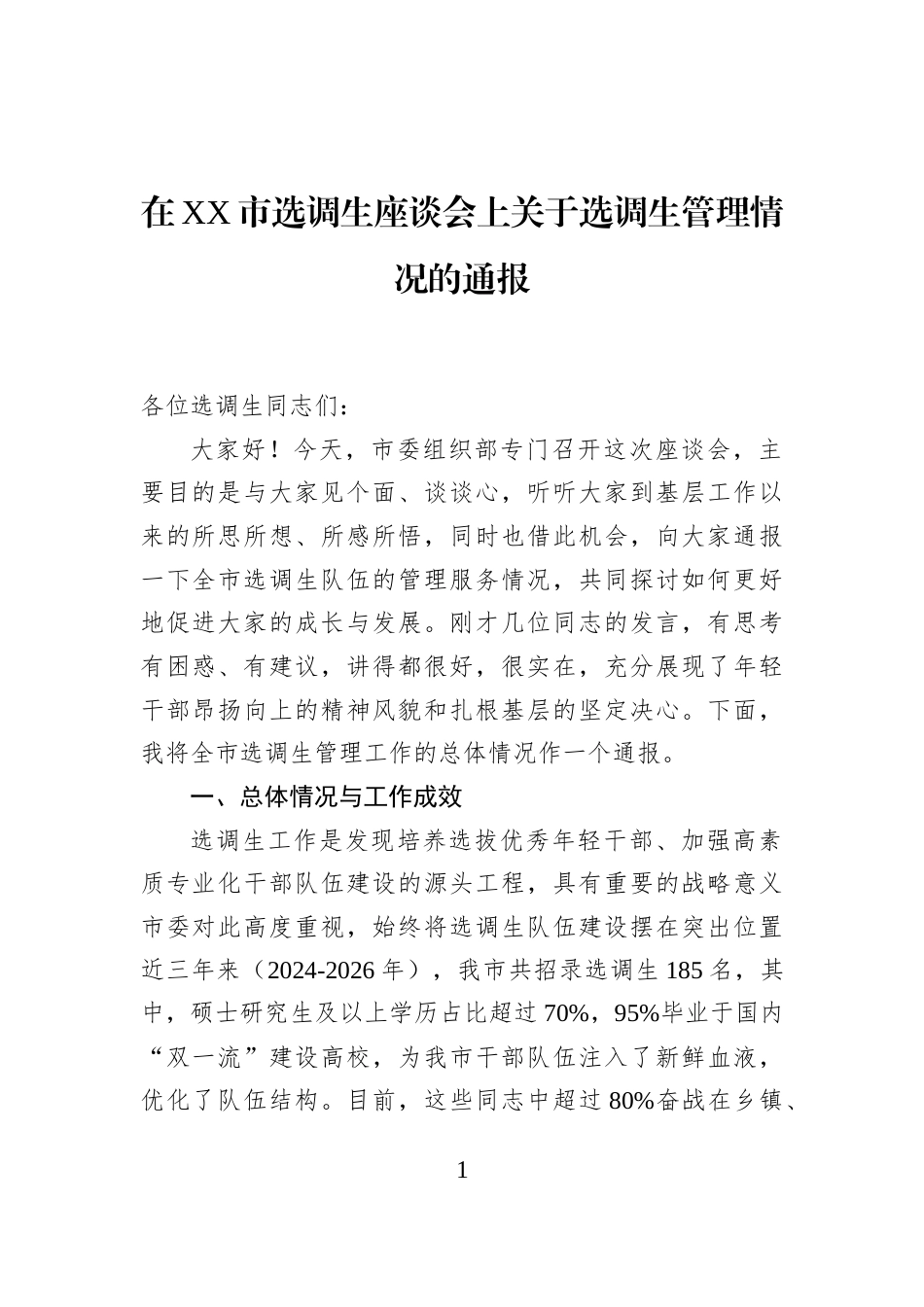 在XX市选调生座谈会上关于选调生管理情况的通报

各位选调生同志们：

大家好！今天，市委组织部专门召开这次座谈会，主要目的是与大家见个面、谈谈心，听听大家到基层工作以来的所思所想、所感所悟，同时也借此机会，向大家通报一下全市选调生队伍的管理服务情况，共同探讨如何更好地促进大家的成长与发展。刚才几位同志的发言，有思考有困惑、有建议，讲得都很好，很实在，充分展现了年轻干部昂扬向上的精神风貌和扎根基层的坚定决心。下面，我将全市选调生管理工作的总体情况作一个通报。

一、总体情况与工作成效

选调生工作是发现培养选拔优秀年轻干部、加强高素质专业化干部队伍建设的源头工程，具有重要的战略意义市委对此高度重视，始终将选调生队伍建设摆在突出位置近三年来（2024-2026年），我市共招录选调生185名，其中，硕士研究生及以上学历占比超过70%，95%毕业于国内“双一流”建设高校，为我市干部队伍注入了新鲜血液，优化了队伍结构。目前，这些同志中超过80%奋战在乡镇、

1